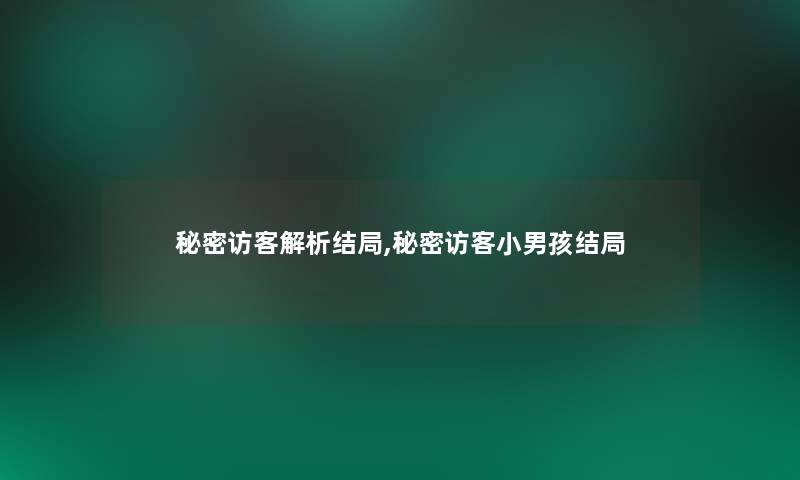 秘密访客解析结局,秘密访客小男孩结局